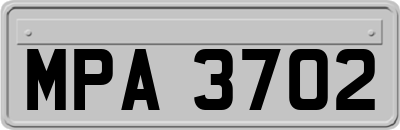 MPA 3702